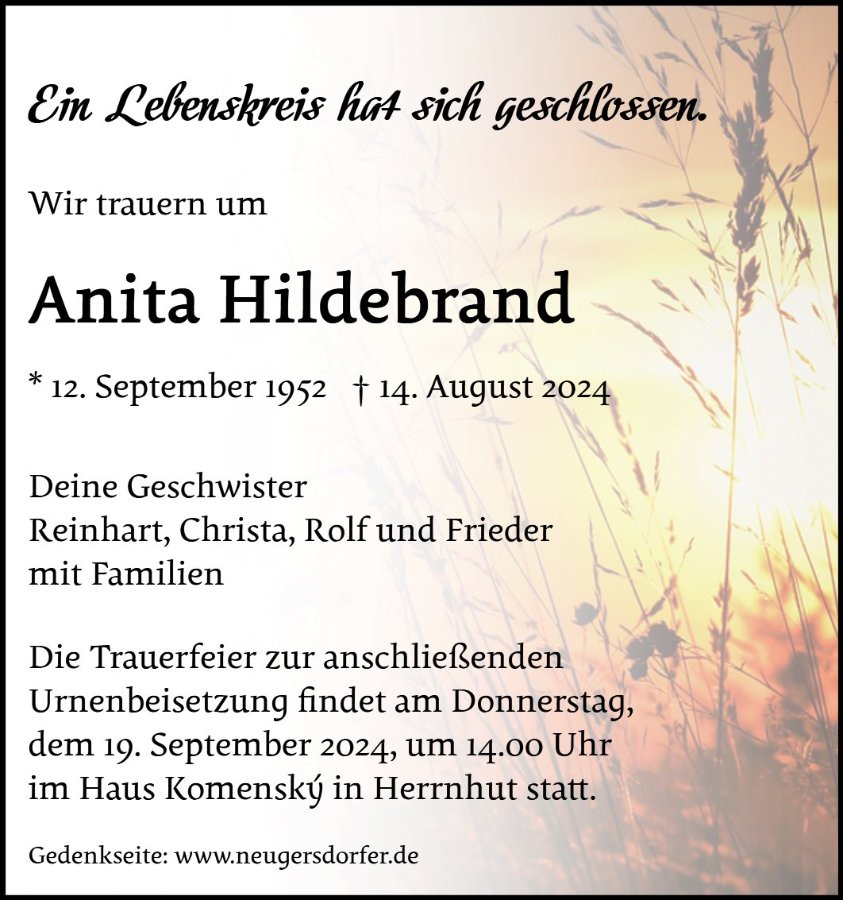 Ein Lebenskreis hat sich geschlossen.

Wir trauern um

Anita Hildebrand

* 12. September 1952 † 14. August 2024

Deine Geschwister
Reinhart, Christa, Rolf und Frieder
mit Familien

Die Trauerfeier zur anschließenden Urnenbeisetzung findet am Donnerstag, dem 19. September 2024, um 14.00 Uhr im Haus Komenský in Herrnhut statt.

Gedenkseite: www.neugersdorfer.de